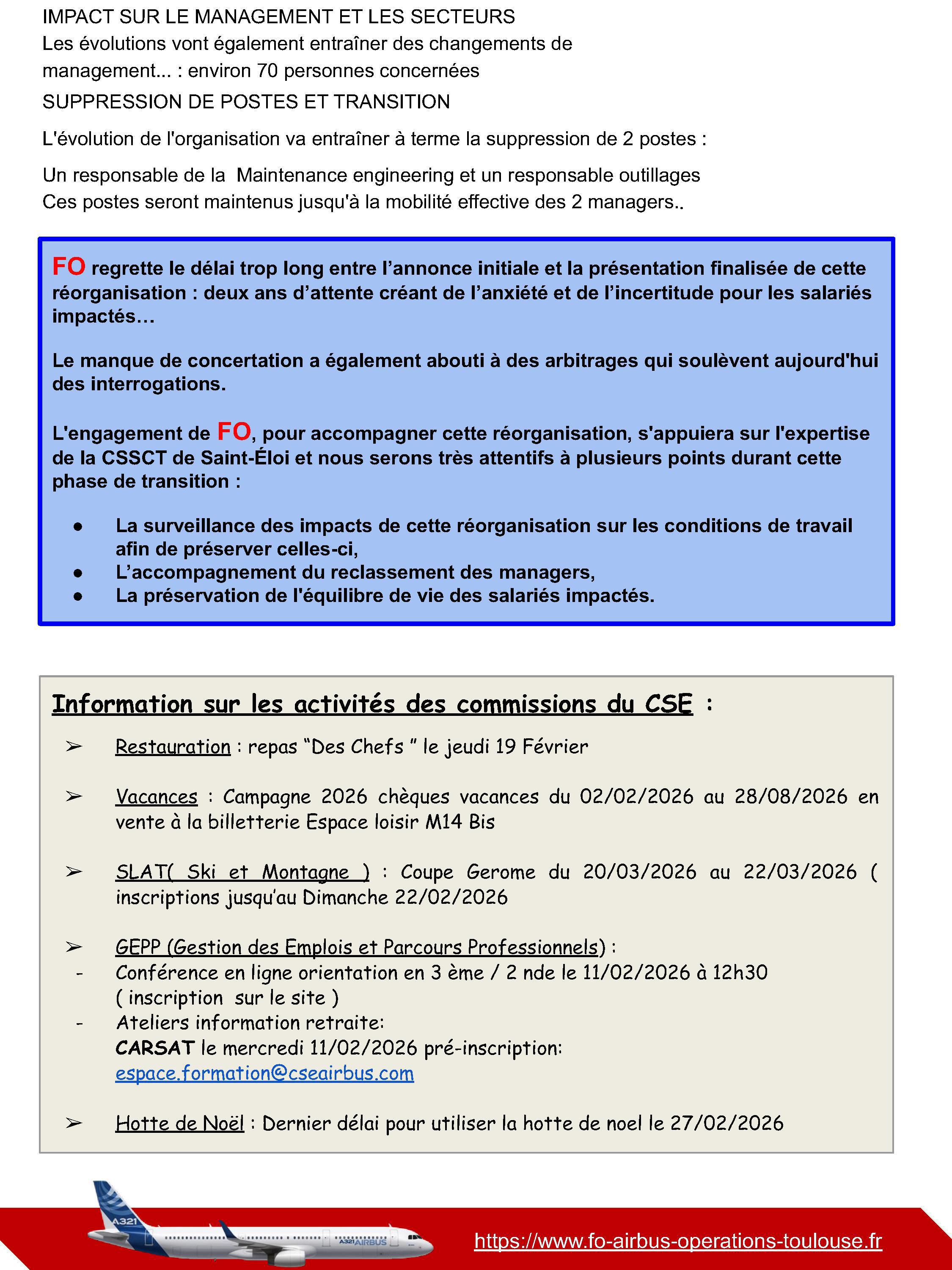 IMPACT SUR LE MANAGEMENT ET LES SECTEURS
Les évolutions vont également entraîner des changements de management... : environ 70 personnes concernées

SUPPRESSION DE POSTES ET TRANSITION

L'évolution de l'organisation va entraîner à terme la suppression de 2 postes :

Un responsable de la Maintenance engineering et un responsable outillages
Ces postes seront maintenus jusqu'à la mobilité effective des 2 managers..

FO regrette le délai trop long entre l'annonce initiale et la présentation finalisée de cette réorganisation : deux ans d'attente créant de l'anxiété et de l'incertitude pour les salariés impactés…

Le manque de concertation a également abouti à des arbitrages qui soulèvent aujourd'hui des interrogations.

L'engagement de FO, pour accompagner cette réorganisation, s'appuiera sur l'expertise de la CSSCT de Saint-Éloi et nous serons très attentifs à plusieurs points durant cette phase de transition :

● La surveillance des impacts de cette réorganisation sur les conditions de travail afin de préserver celles-ci,
● L'accompagnement du reclassement des managers,
● La préservation de l'équilibre de vie des salariés impactés.

Information sur les activités des commissions du CSE :

➢ Restauration : repas "Des Chefs " le jeudi 19 Février

➢ Vacances : Campagne 2026 chèques vacances du 02/02/2026 au 28/08/2026 en vente à la billetterie Espace loisir M14 Bis

➢ SLAT( Ski et Montagne ) : Coupe Gerome du 20/03/2026 au 22/03/2026 ( inscriptions jusqu'au Dimanche 22/02/2026

➢ GEPP (Gestion des Emplois et Parcours Professionnels) :
- Conférence en ligne orientation en 3 ème / 2 nde le 11/02/2026 à 12h30 ( inscription sur le site )
- Ateliers information retraite:
CARSAT le mercredi 11/02/2026 pré-inscription:
espace.formation@cseairbus.com

➢ Hotte de Noël : Dernier délai pour utiliser la hotte de noel le 27/02/2026

A321 A321 AIRBUS

https://www.fo-airbus-operations-toulouse.fr